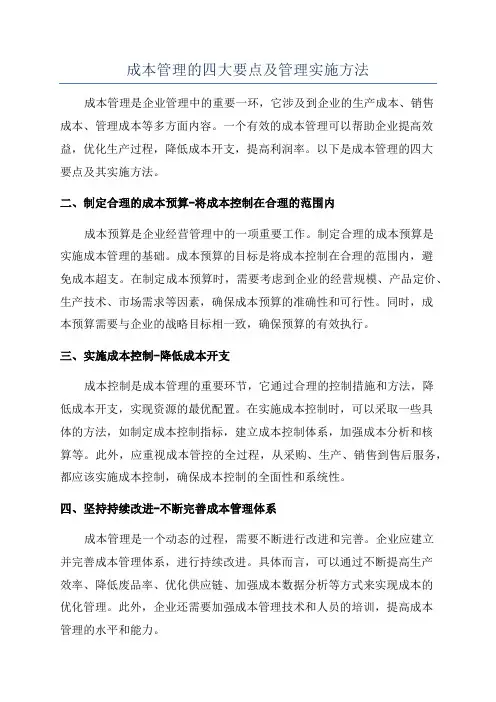 成本管理的四大要点及管理实施方法

成本管理是企业管理中的重要一环，它涉及到企业的生产成本、销售成本、管理成本等多方面内容。一个有效的成本管理可以帮助企业提高效益，优化生产过程，降低成本开支，提高利润率。以下是成本管理的四大要点及其实施方法。

二、制定合理的成本预算-将成本控制在合理的范围内

成本预算是企业经营管理中的一项重要工作。制定合理的成本预算是实施成本管理的基础。成本预算的目标是将成本控制在合理的范围内，避免成本超支。在制定成本预算时，需要考虑到企业的经营规模、产品定价、生产技术、市场需求等因素，确保成本预算的准确性和可行性。同时，成本预算需要与企业的战略目标相一致，确保预算的有效执行。

三、实施成本控制-降低成本开支

成本控制是成本管理的重要环节，它通过合理的控制措施和方法，降低成本开支，实现资源的最优配置。在实施成本控制时，可以采取一些具体的方法，如制定成本控制指标，建立成本控制体系，加强成本分析和核算等。此外，应重视成本管控的全过程，从采购、生产、销售到售后服务，都应该实施成本控制，确保成本控制的全面性和系统性。

四、坚持持续改进-不断完善成本管理体系

成本管理是一个动态的过程，需要不断进行改进和完善。企业应建立并完善成本管理体系，进行持续改进。具体而言，可以通过不断提高生产效率、降低废品率、优化供应链、加强成本数据分析等方式来实现成本的优化管理。此外，企业还需要加强成本管理技术和人员的培训，提高成本管理的水平和能力。